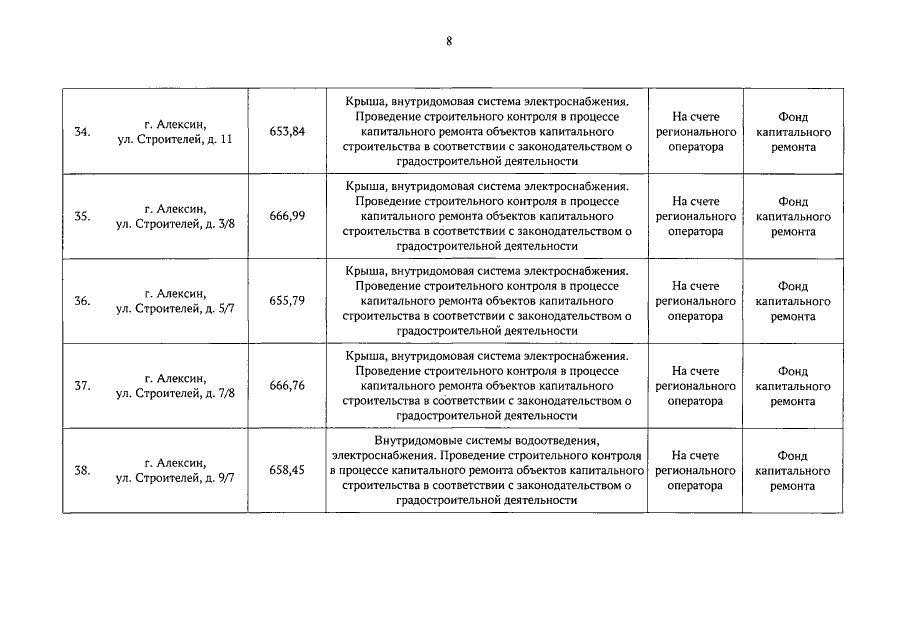 8

| 34. | г. Алексин, ул. Строителей, д. 11 | 653,84 | Крыша, внутридомовая система электроснабжения. Проведение строительного контроля в процессе капитального ремонта объектов капитального строительства в соответствии с законодательством о градостроительной деятельности | На счете регионального оператора | Фонд капитального ремонта |
|---|---|---|---|---|---|
| 35. | г. Алексин, ул. Строителей, д. 3/8 | 666,99 | Крыша, внутридомовая система электроснабжения. Проведение строительного контроля в процессе капитального ремонта объектов капитального строительства в соответствии с законодательством о градостроительной деятельности | На счете регионального оператора | Фонд капитального ремонта |
| 36. | г. Алексин, ул. Строителей, д. 5/7 | 655,79 | Крыша, внутридомовая система электроснабжения. Проведение строительного контроля в процессе капитального ремонта объектов капитального строительства в соответствии с законодательством о градостроительной деятельности | На счете регионального оператора | Фонд капитального ремонта |
| 37. | г. Алексин, ул. Строителей, д. 7/8 | 666,76 | Крыша, внутридомовая система электроснабжения. Проведение строительного контроля в процессе капитального ремонта объектов капитального строительства в соответствии с законодательством о градостроительной деятельности | На счете регионального оператора | Фонд капитального ремонта |
| 38. | г. Алексин, ул. Строителей, д. 9/7 | 658,45 | Внутридомовые системы водоотведения, электроснабжения. Проведение строительного контроля в процессе капитального ремонта объектов капитального строительства в соответствии с законодательством о градостроительной деятельности | На счете регионального оператора | Фонд капитального ремонта |